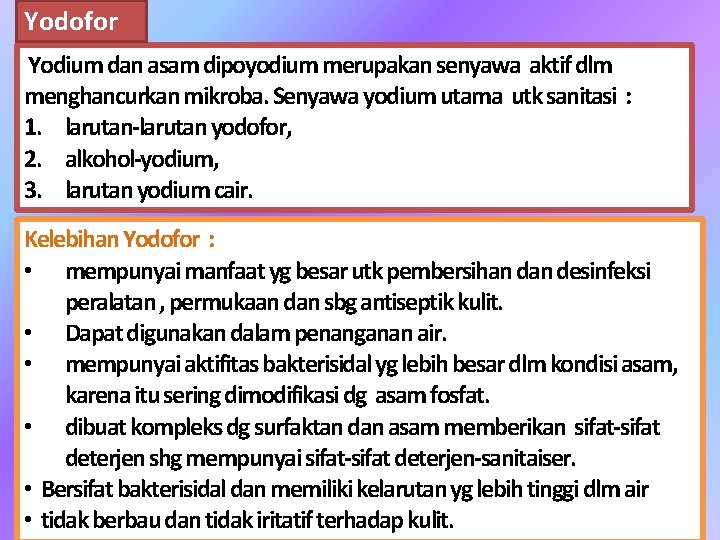 Yodofor

Yodium dan asam dipoyodium merupakan senyawa aktif dlm menghancurkan mikroba. Senyawa yodium utama utk sanitasi :
1. larutan-larutan yodofor,
2. alkohol-yodium,
3. larutan yodium cair.

Kelebihan Yodofor :
• mempunyai manfaat yg besar utk pembersihan dan desinfeksi peralatan , permukaan dan sbg antiseptik kulit.
• Dapat digunakan dalam penanganan air.
• mempunyai aktifitas bakterisidal yg lebih besar dlm kondisi asam, karena itu sering dimodifikasi dg asam fosfat.
• dibuat kompleks dg surfaktan dan asam memberikan sifat-sifat deterjen shg mempunyai sifat-sifat deterjen-sanitaiser.
• Bersifat bakterisidal dan memiliki kelarutan yg lebih tinggi dlm air
• tidak berbau dan tidak iritatif terhadap kulit.